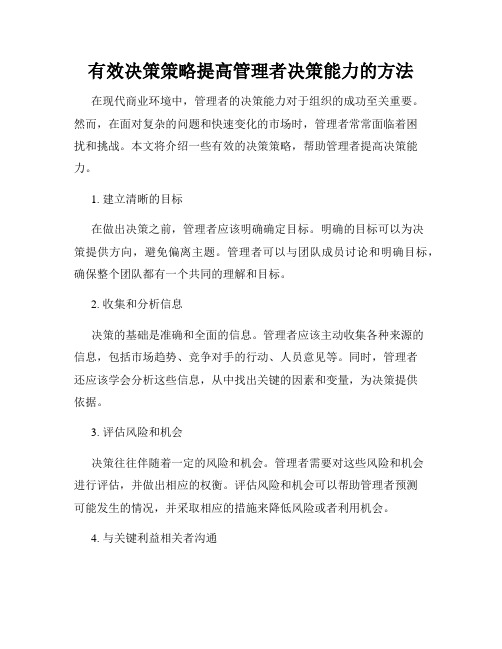 有效决策策略提高管理者决策能力的方法

在现代商业环境中，管理者的决策能力对于组织的成功至关重要。然而，在面对复杂的问题和快速变化的市场时，管理者常常面临着困扰和挑战。本文将介绍一些有效的决策策略，帮助管理者提高决策能力。

1. 建立清晰的目标

在做出决策之前，管理者应该明确确定目标。明确的目标可以为决策提供方向，避免偏离主题。管理者可以与团队成员讨论和明确目标，确保整个团队都有一个共同的理解和目标。

2. 收集和分析信息

决策的基础是准确和全面的信息。管理者应该主动收集各种来源的信息，包括市场趋势、竞争对手的行动、人员意见等。同时，管理者还应该学会分析这些信息，从中找出关键的因素和变量，为决策提供依据。

3. 评估风险和机会

决策往往伴随着一定的风险和机会。管理者需要对这些风险和机会进行评估，并做出相应的权衡。评估风险和机会可以帮助管理者预测可能发生的情况，并采取相应的措施来降低风险或者利用机会。

4. 与关键利益相关者沟通